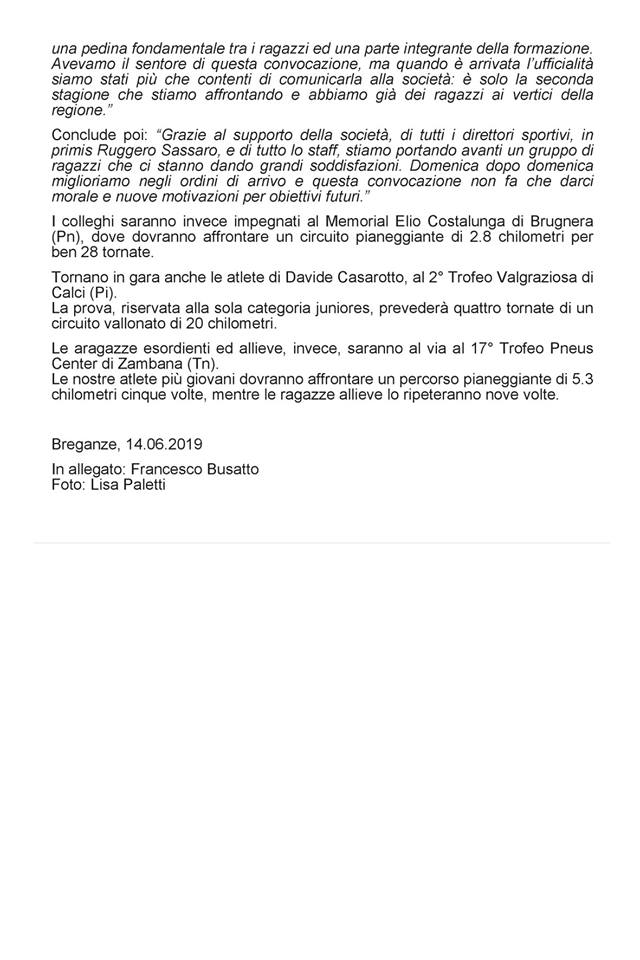 una pedina fondamentale tra i ragazzi ed una parte integrante della formazione. Avevamo il sentore di questa convocazione, ma quando è arrivata l'ufficialità siamo stati più che contenti di comunicarla alla società: è solo la seconda stagione che stiamo affrontando e abbiamo già dei ragazzi ai vertici della regione."

Conclude poi: "Grazie al supporto della società, di tutti i direttori sportivi, in primis Ruggero Sassaro, e di tutto lo staff, stiamo portando avanti un gruppo di ragazzi che ci stanno dando grandi soddisfazioni. Domenica dopo domenica miglioriamo negli ordini di arrivo e questa convocazione non fa che darci morale e nuove motivazioni per obiettivi futuri."

I colleghi saranno invece impegnati al Memorial Elio Costalunga di Brugnera (Pn), dove dovranno affrontare un circuito pianeggiante di 2.8 chilometri per ben 28 tornate.

Tornano in gara anche le atlete di Davide Casarotto, al 2° Trofeo Valgraziosa di Calci (Pi).
La prova, riservata alla sola categoria juniores, prevederà quattro tornate di un circuito vallonato di 20 chilometri.

Le aragazze esordienti ed allieve, invece, saranno al via al 17° Trofeo Pneus Center di Zambana (Tn).
Le nostre atlete più giovani dovranno affrontare un percorso pianeggiante di 5.3 chilometri cinque volte, mentre le ragazze allieve lo ripeteranno nove volte.

Breganze, 14.06.2019

In allegato: Francesco Busatto
Foto: Lisa Paletti